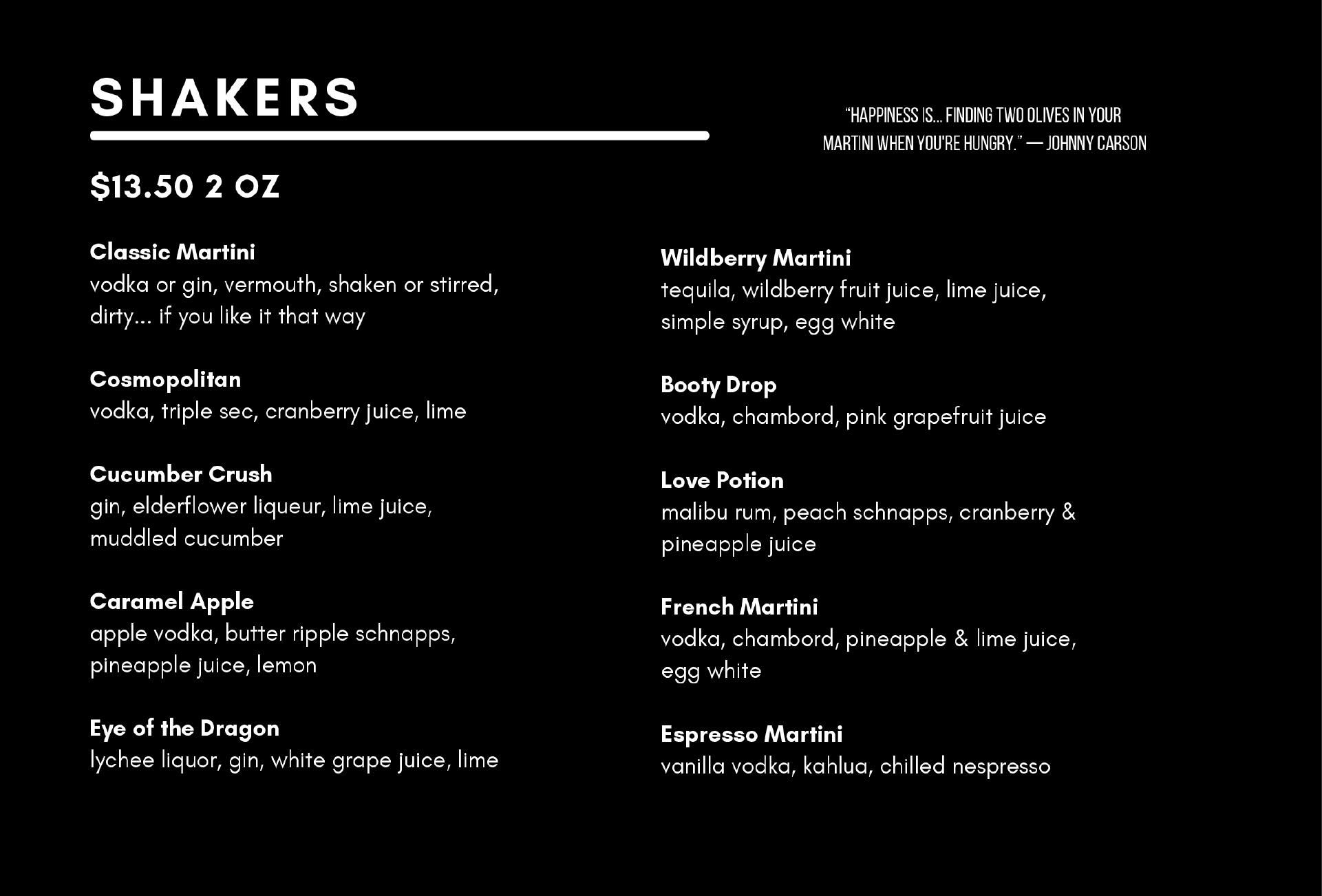 SHAKERS

"HAPPINESS IS... FINDING TWO OLIVES IN YOUR MARTINI WHEN YOU'RE HUNGRY." — JOHNNY CARSON

$13.50 2 OZ

Classic Martini
vodka or gin, vermouth, shaken or stirred, dirty... if you like it that way

Cosmopolitan
vodka, triple sec, cranberry juice, lime

Cucumber Crush
gin, elderflower liqueur, lime juice, muddled cucumber

Caramel Apple
apple vodka, butter ripple schnapps, pineapple juice, lemon

Eye of the Dragon
lychee liquor, gin, white grape juice, lime

Wildberry Martini
tequila, wildberry fruit juice, lime juice, simple syrup, egg white

Booty Drop
vodka, chambord, pink grapefruit juice

Love Potion
malibu rum, peach schnapps, cranberry & pineapple juice

French Martini
vodka, chambord, pineapple & lime juice, egg white

Espresso Martini
vanilla vodka, kahlua, chilled nespresso